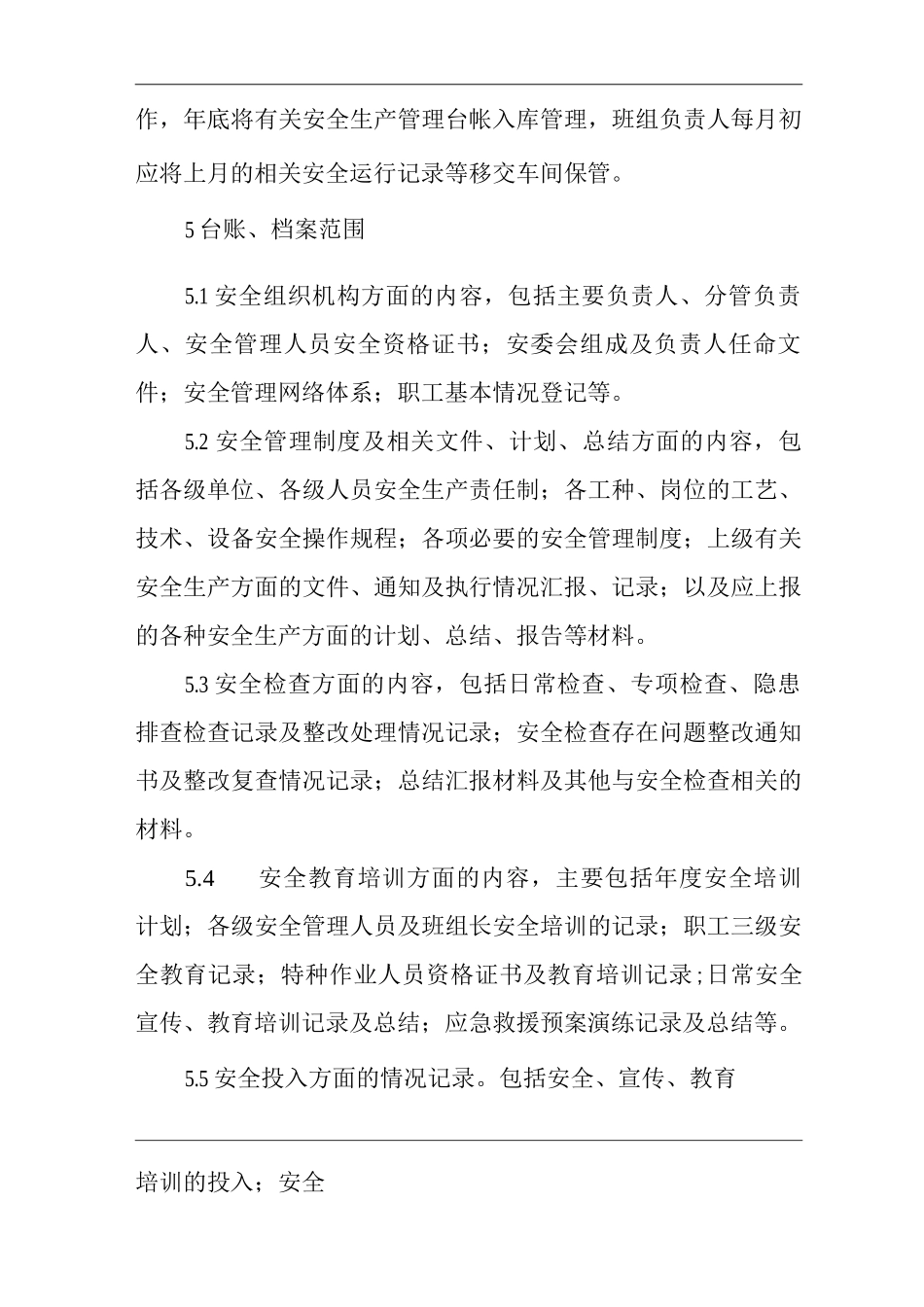 作，年底将有关安全生产管理台帐入库管理，班组负责人每月初应将上月的相关安全运行记录等移交车间保管。

5 台账、档案范围

5.1 安全组织机构方面的内容，包括主要负责人、分管负责人、安全管理人员安全资格证书；安委会组成及负责人任命文件；安全管理网络体系；职工基本情况登记等。

5.2 安全管理制度及相关文件、计划、总结方面的内容，包括各级单位、各级人员安全生产责任制；各工种、岗位的工艺、技术、设备安全操作规程；各项必要的安全管理制度；上级有关安全生产方面的文件、通知及执行情况汇报、记录；以及应上报的各种安全生产方面的计划、总结、报告等材料。

5.3 安全检查方面的内容，包括日常检查、专项检查、隐患排查检查记录及整改处理情况记录；安全检查存在问题整改通知书及整改复查情况记录；总结汇报材料及其他与安全检查相关的材料。

5.4 安全教育培训方面的内容，主要包括年度安全培训计划；各级安全管理人员及班组长安全培训的记录；职工三级安全教育记录；特种作业人员资格证书及教育培训记录；日常安全宣传、教育培训记录及总结；应急救援预案演练记录及总结等。

5.5 安全投入方面的情况记录。包括安全、宣传、教育

培训的投入；安全